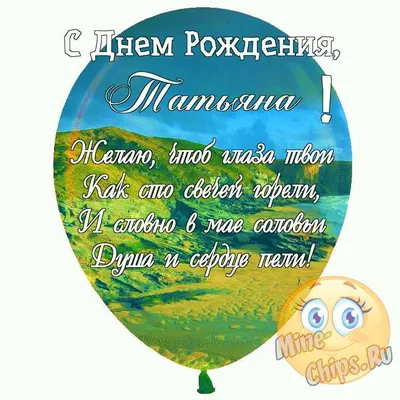 С Днем Рождения,
Татьяна !

Желаю, чтоб глаза твои
Как сто свечей горели,
И словно в мае соловьи
Душа и сердце пели!

Mine-Chips.Ru